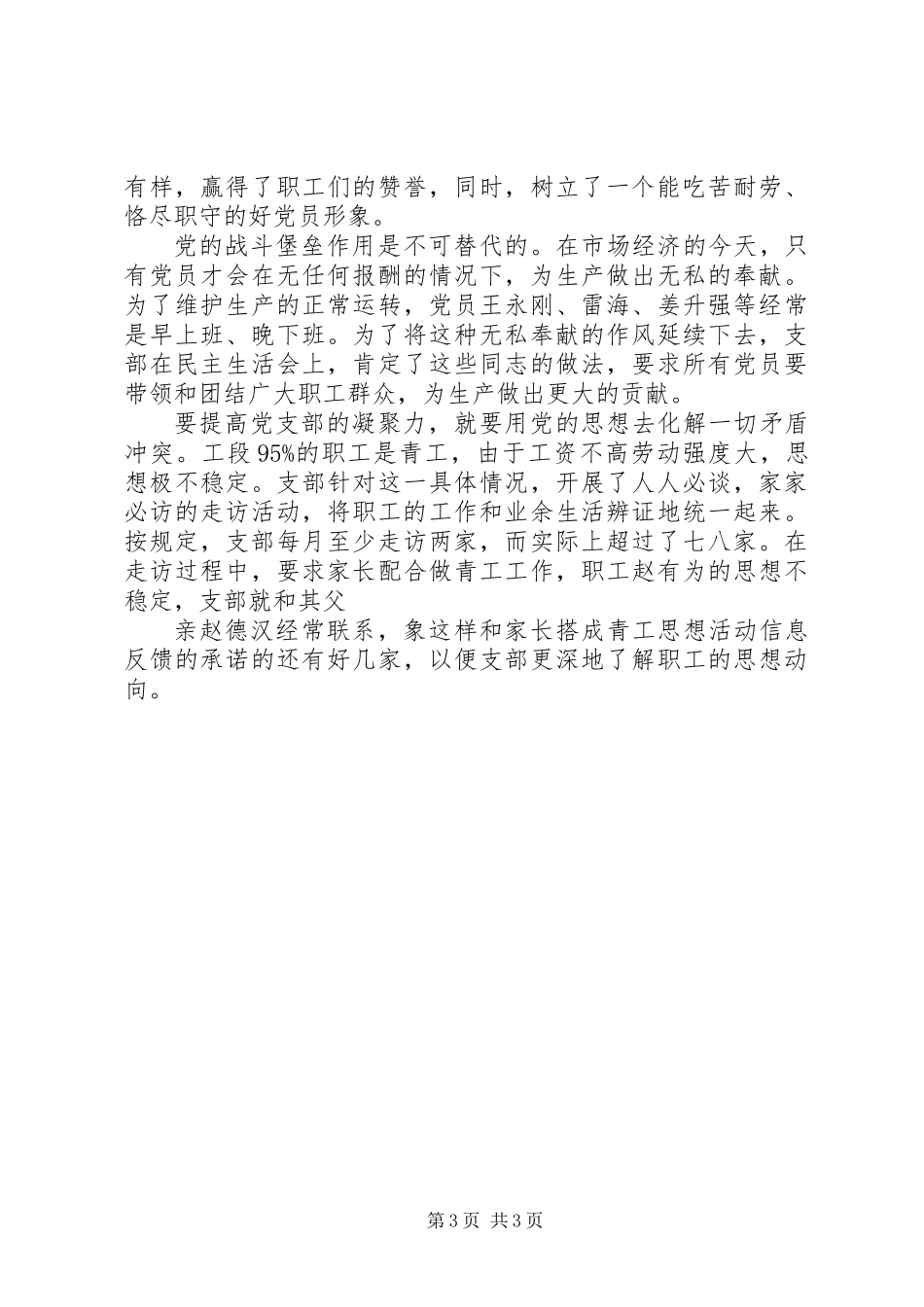 有样，赢得了职工们的赞誉，同时，树立了一个能吃苦耐劳、恪尽职守的好党员形象。

党的战斗堡垒作用是不可替代的。在市场经济的今天，只有党员才会在无任何报酬的情况下，为生产做出无私的奉献。为了维护生产的正常运转，党员王永刚、雷海、姜升强等经常是早上班、晚下班。为了将这种无私奉献的作风延续下去，支部在民主生活会上，肯定了这些同志的做法，要求所有党员要带领和团结广大职工群众，为生产做出更大的贡献。

要提高党支部的凝聚力，就要用党的思想去化解一切矛盾冲突。工段95%的职工是青工，由于工资不高劳动强度大，思想极不稳定。支部针对这一具体情况，开展了人人必谈，家家必访的走访活动，将职工的工作和业余生活辨证地统一起来。按规定，支部每月至少走访两家，而实际上超过了七八家。在走访过程中，要求家长配合做青工工作，职工赵有为的思想不稳定，支部就和其父

亲赵德汉经常联系，象这样和家长搭成青工思想活动信息反馈的承诺的还有好几家，以便支部更深地了解职工的思想动向。

第3页 共3页